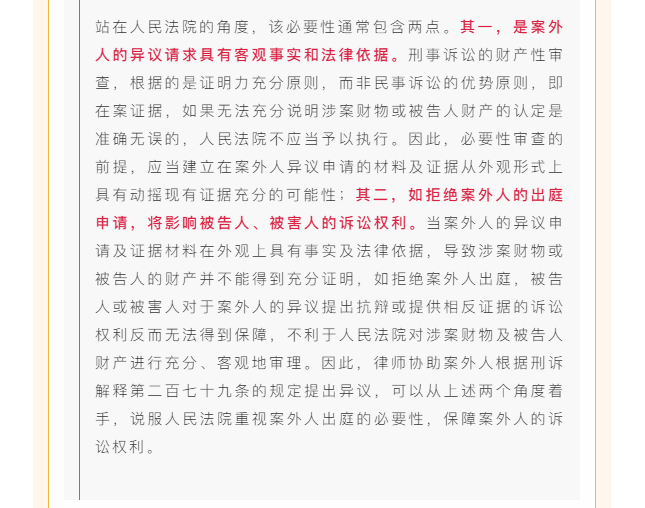 站在人民法院的角度，该必要性通常包含两点。其一，是案外人的异议请求具有客观事实和法律依据。刑事诉讼的财产性审查，根据的是证明力充分原则，而非民事诉讼的优势原则，即在案证据，如果无法充分说明涉案财物或被告人财产的认定是准确无误的，人民法院不应当予以执行。因此，必要性审查的前提，应当建立在案外人异议申请的材料及证据从外观形式上具有动摇现有证据充分的可能性；其二，如拒绝案外人的出庭申请，将影响被告人、被害人的诉讼权利。当案外人的异议申请及证据材料在外观上具有事实及法律依据，导致涉案财物或被告人的财产并不能得到充分证明，如拒绝案外人出庭，被告人或被害人对于案外人的异议提出抗辩或提供相反证据的诉讼权利反而无法得到保障，不利于人民法院对涉案财物及被告人财产进行充分、客观地审理。因此，律师协助案外人根据刑诉解释第二百七十九条的规定提出异议，可以从上述两个角度着手，说服人民法院重视案外人出庭的必要性，保障案外人的诉讼权利。